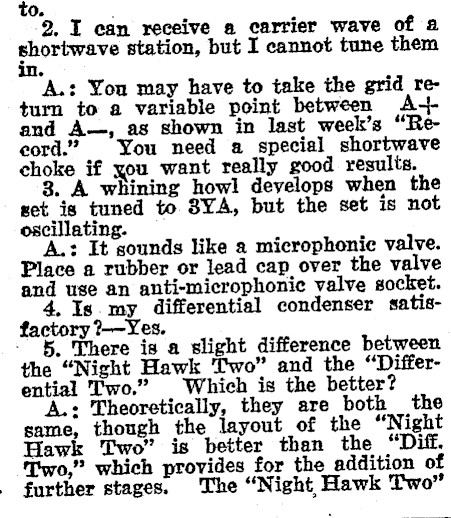 to.

2. I can receive a carrier wave of a shortwave station, but I cannot tune them in.

A.: You may have to take the grid return to a variable point between A+ and A—, as shown in last week's "Record." You need a special shortwave choke if you want really good results.

3. A whining howl develops when the set is tuned to 3YA, but the set is not oscillating.

A.: It sounds like a microphonic valve. Place a rubber or lead cap over the valve and use an anti-microphonic valve socket.

4. Is my differential condenser satisfactory?—Yes.

5. There is a slight difference between the "Night Hawk Two" and the "Differential Two." Which is the better?

A.: Theoretically, they are both the same, though the layout of the "Night Hawk Two" is better than the "Diff. Two," which provides for the addition of further stages. The "Night Hawk Two"